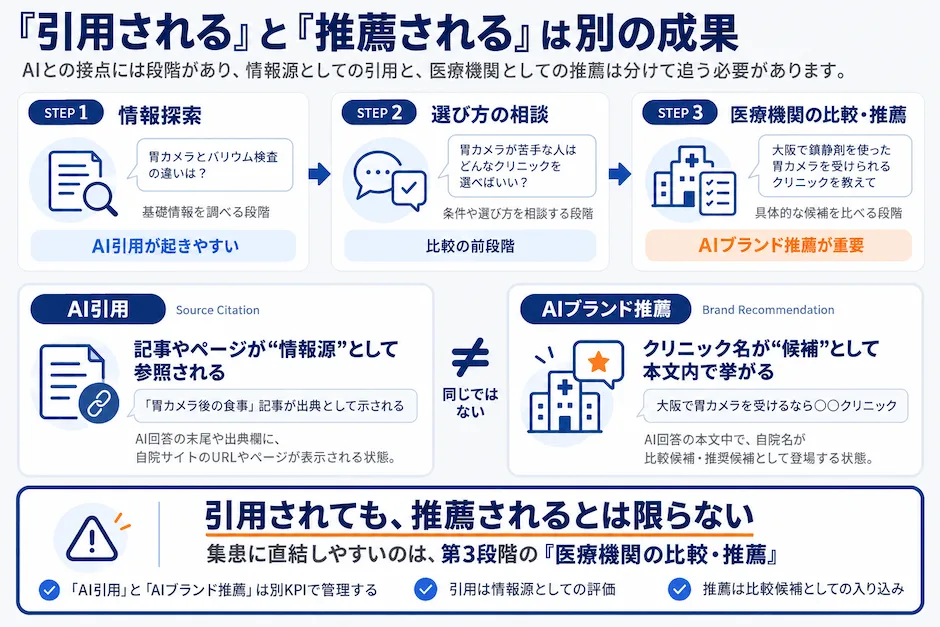 『引用される』と『推薦される』は別の成果

AIとの接点には段階があり、情報源としての引用と、医療機関としての推薦は分けて追う必要があります。

STEP 1 情報探索

胃カメラとバリウム検査の違いは？

基礎情報を調べる段階

AI引用が起きやすい

STEP 2 選び方の相談

胃カメラが苦手な人はどんなクリニックを選べばいい？

条件や選び方を相談する段階

比較の前段階

STEP 3 医療機関の比較・推薦

大阪で鎮静剤を使った胃カメラを受けられるクリニックを教えて

具体的な候補を比べる段階

AIブランド推薦が重要

AI引用 Source Citation

記事やページが“情報源”として参照される

「胃カメラ後の食事」記事が出典として示される

AI回答の末尾や出典欄に、自院サイトのURLやページが表示される状態。

≠

同じではない

AIブランド推薦 Brand Recommendation

クリニック名が“候補”として本文内で挙がる

大阪で胃カメラを受けるなら○○クリニック

AI回答の本文中で、自院名が比較候補・推奨候補として登場する状態。

引用されても、推薦されるとは限らない

集患に直結しやすいのは、第3段階の『医療機関の比較・推薦』

「AI引用」と「AIブランド推薦」は別KPIで管理する

引用は情報源としての評価

推薦は比較候補としての入り込み